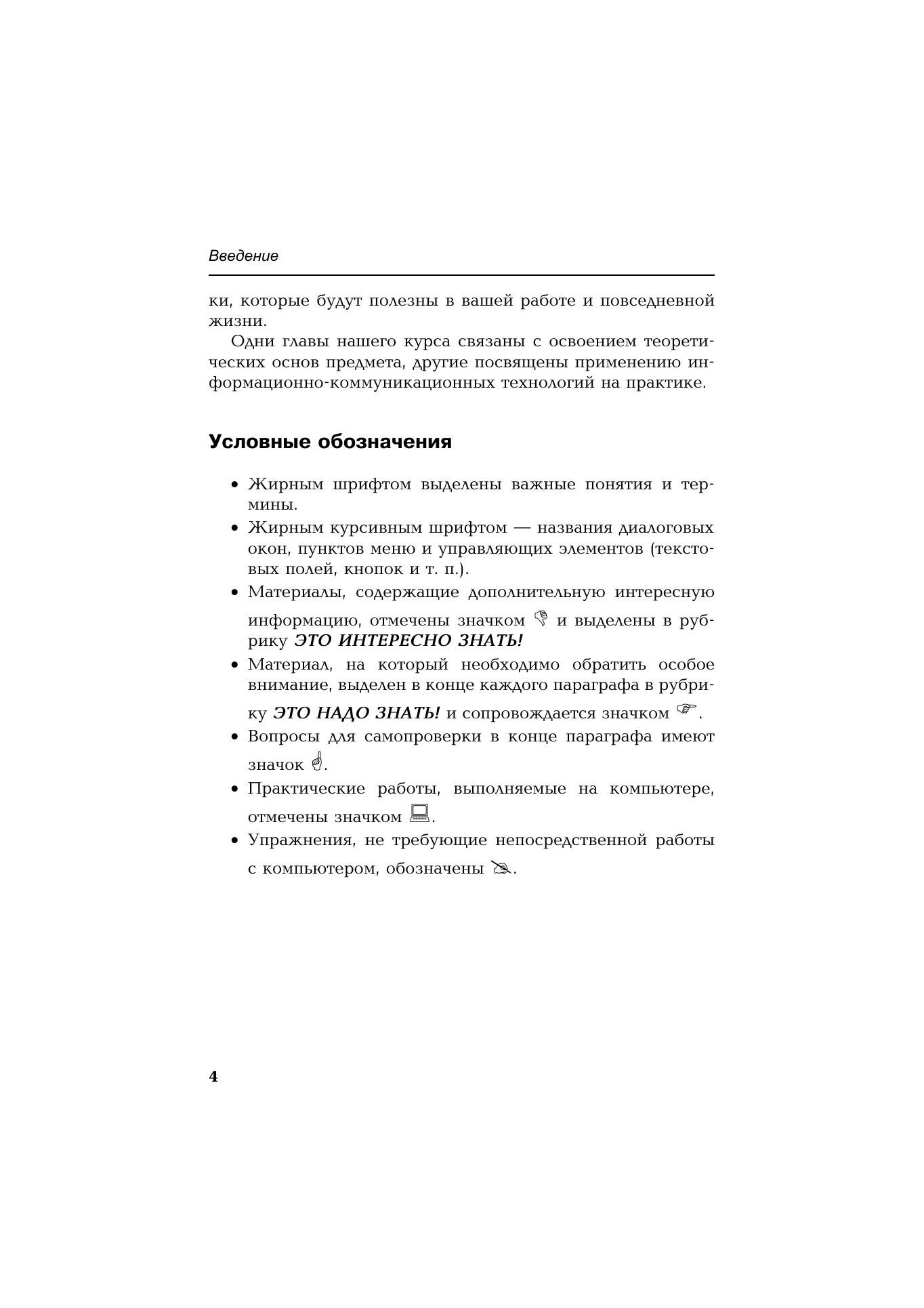 Введение

ки, которые будут полезны в вашей работе и повседневной жизни.

Одни главы нашего курса связаны с освоением теоретических основ предмета, другие посвящены применению информационно-коммуникационных технологий на практике.

Условные обозначения

• Жирным шрифтом выделены важные понятия и термины.
• Жирным курсивным шрифтом — названия диалоговых окон, пунктов меню и управляющих элементов (текстовых полей, кнопок и т. п.).
• Материалы, содержащие дополнительную интересную информацию, отмечены значком и выделены в рубрику ЭТО ИНТЕРЕСНО ЗНАТЬ!
• Материал, на который необходимо обратить особое внимание, выделен в конце каждого параграфа в рубрику ЭТО НАДО ЗНАТЬ! и сопровождается значком .
• Вопросы для самопроверки в конце параграфа имеют значок .
• Практические работы, выполняемые на компьютере, отмечены значком .
• Упражнения, не требующие непосредственной работы с компьютером, обозначены .

4